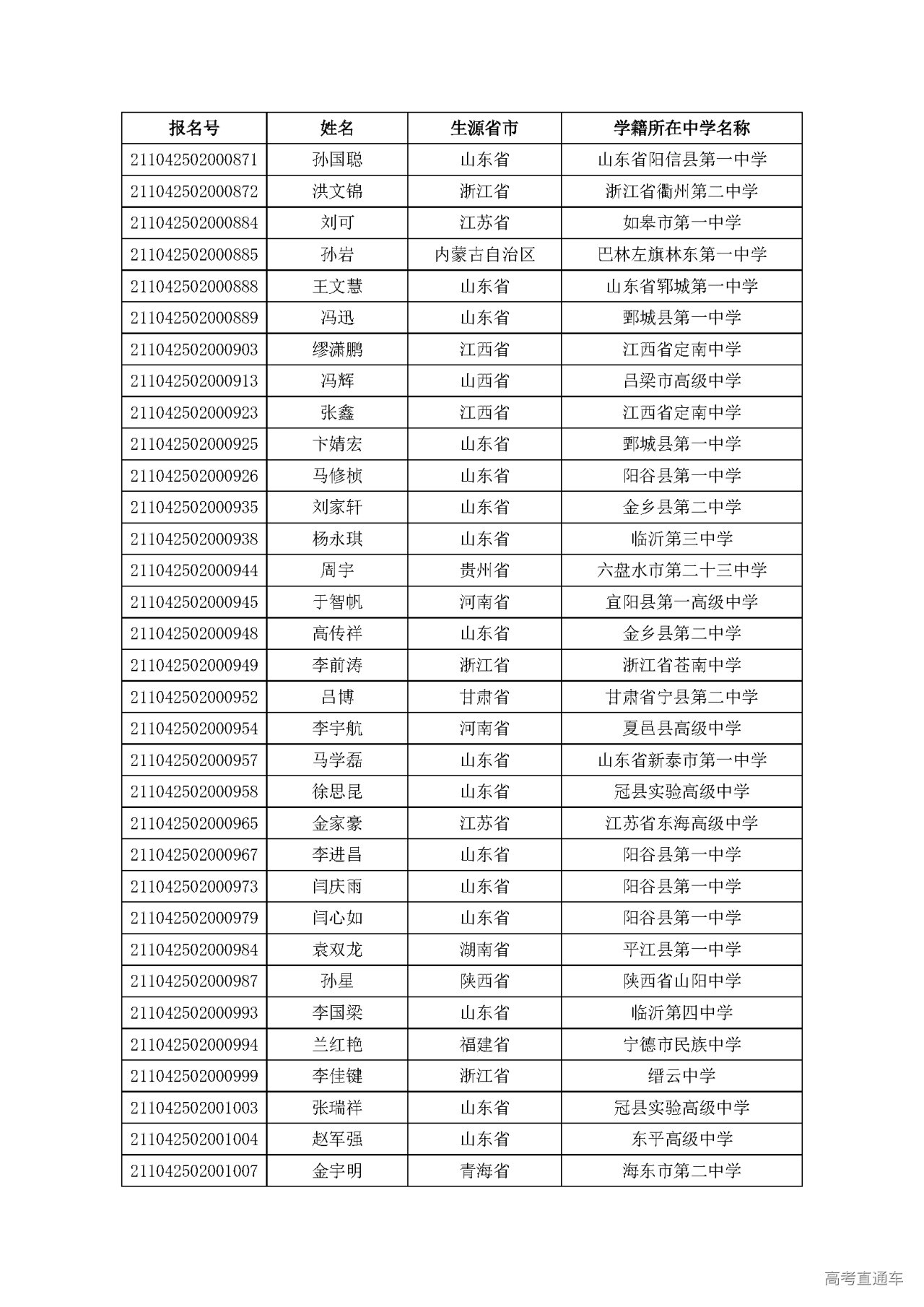 | 报名号 | 姓名 | 生源省市 | 学籍所在中学名称 |
|---|---|---|---|
| 211042502000871 | 孙国聪 | 山东省 | 山东省阳信县第一中学 |
| 211042502000872 | 洪文锦 | 浙江省 | 浙江省衢州第二中学 |
| 211042502000884 | 刘可 | 江苏省 | 如皋市第一中学 |
| 211042502000885 | 孙岩 | 内蒙古自治区 | 巴林左旗林东第一中学 |
| 211042502000888 | 王文慧 | 山东省 | 山东省郓城第一中学 |
| 211042502000889 | 冯迅 | 山东省 | 鄄城县第一中学 |
| 211042502000903 | 缪潇鹏 | 江西省 | 江西省定南中学 |
| 211042502000913 | 冯辉 | 山西省 | 吕梁市高级中学 |
| 211042502000923 | 张鑫 | 江西省 | 江西省定南中学 |
| 211042502000925 | 卞婧宏 | 山东省 | 鄄城县第一中学 |
| 211042502000926 | 马修桢 | 山东省 | 阳谷县第一中学 |
| 211042502000935 | 刘家轩 | 山东省 | 金乡县第二中学 |
| 211042502000938 | 杨永琪 | 山东省 | 临沂第三中学 |
| 211042502000944 | 周宇 | 贵州省 | 六盘水市第二十三中学 |
| 211042502000945 | 于智帆 | 河南省 | 宜阳县第一高级中学 |
| 211042502000948 | 高传祥 | 山东省 | 金乡县第二中学 |
| 211042502000949 | 李前涛 | 浙江省 | 浙江省苍南中学 |
| 211042502000952 | 吕博 | 甘肃省 | 甘肃省宁县第二中学 |
| 211042502000954 | 李宇航 | 河南省 | 夏邑县高级中学 |
| 211042502000957 | 马学磊 | 山东省 | 山东省新泰市第一中学 |
| 211042502000958 | 徐思昆 | 山东省 | 冠县实验高级中学 |
| 211042502000965 | 金家豪 | 江苏省 | 江苏省东海高级中学 |
| 211042502000967 | 李进昌 | 山东省 | 阳谷县第一中学 |
| 211042502000973 | 闫庆雨 | 山东省 | 阳谷县第一中学 |
| 211042502000979 | 闫心如 | 山东省 | 阳谷县第一中学 |
| 211042502000984 | 袁双龙 | 湖南省 | 平江县第一中学 |
| 211042502000987 | 孙星 | 陕西省 | 陕西省山阳中学 |
| 211042502000993 | 李国梁 | 山东省 | 临沂第四中学 |
| 211042502000994 | 兰红艳 | 福建省 | 宁德市民族中学 |
| 211042502000999 | 李佳键 | 浙江省 | 缙云中学 |
| 211042502001003 | 张瑞祥 | 山东省 | 冠县实验高级中学 |
| 211042502001004 | 赵军强 | 山东省 | 东平高级中学 |
| 211042502001007 | 金宇明 | 青海省 | 海东市第二中学 |

高考直通车